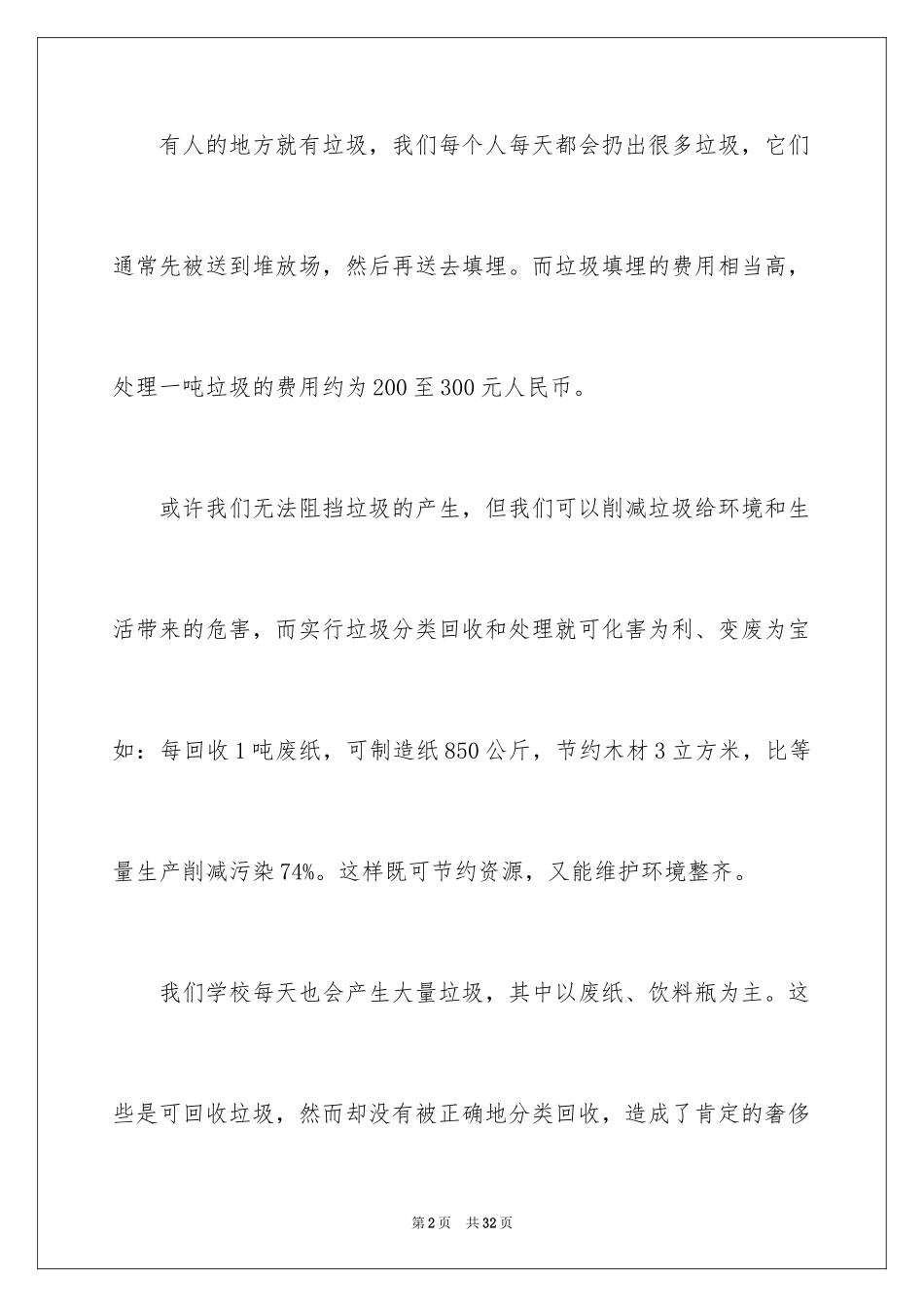 有人的地方就有垃圾，我们每个人每天都会扔出很多垃圾，它们通常先被送到堆放场，然后再送去填埋。而垃圾填埋的费用相当高，处理一吨垃圾的费用约为200至300元人民币。

或许我们无法阻挡垃圾的产生，但我们可以削减垃圾给环境和生活带来的危害，而实行垃圾分类回收和处理就可化害为利、变废为宝如：每回收1吨废纸，可制造纸850公斤，节约木材3立方米，比等量生产削减污染74%。这样既可节约资源，又能维护环境整齐。

我们学校每天也会产生大量垃圾，其中以废纸、饮料瓶为主。这些是可回收垃圾，然而却没有被正确地分类回收，造成了肯定的奢侈

第2页　共32页